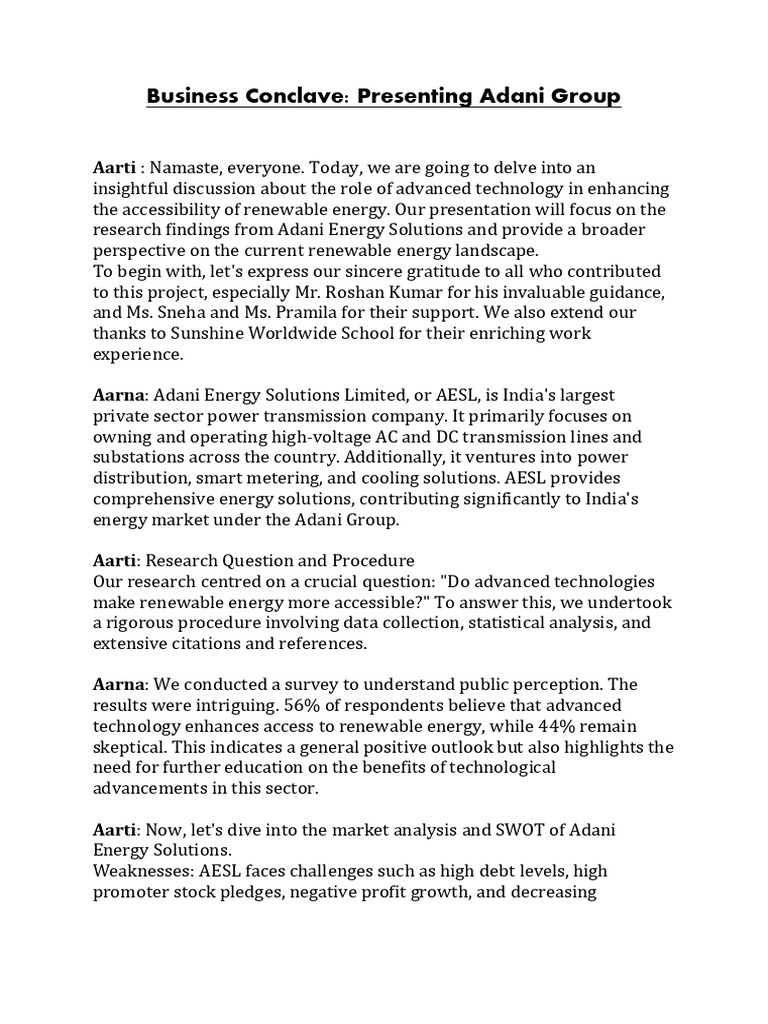 Business Conclave: Presenting Adani Group

Aarti : Namaste, everyone. Today, we are going to delve into an insightful discussion about the role of advanced technology in enhancing the accessibility of renewable energy. Our presentation will focus on the research findings from Adani Energy Solutions and provide a broader perspective on the current renewable energy landscape.
To begin with, let's express our sincere gratitude to all who contributed to this project, especially Mr. Roshan Kumar for his invaluable guidance, and Ms. Sneha and Ms. Pramila for their support. We also extend our thanks to Sunshine Worldwide School for their enriching work experience.

Aarna: Adani Energy Solutions Limited, or AESL, is India's largest private sector power transmission company. It primarily focuses on owning and operating high-voltage AC and DC transmission lines and substations across the country. Additionally, it ventures into power distribution, smart metering, and cooling solutions. AESL provides comprehensive energy solutions, contributing significantly to India's energy market under the Adani Group.

Aarti: Research Question and Procedure
Our research centred on a crucial question: "Do advanced technologies make renewable energy more accessible?" To answer this, we undertook a rigorous procedure involving data collection, statistical analysis, and extensive citations and references.

Aarna: We conducted a survey to understand public perception. The results were intriguing. 56% of respondents believe that advanced technology enhances access to renewable energy, while 44% remain skeptical. This indicates a general positive outlook but also highlights the need for further education on the benefits of technological advancements in this sector.

Aarti: Now, let's dive into the market analysis and SWOT of Adani Energy Solutions.
Weaknesses: AESL faces challenges such as high debt levels, high promoter stock pledges, negative profit growth, and decreasing